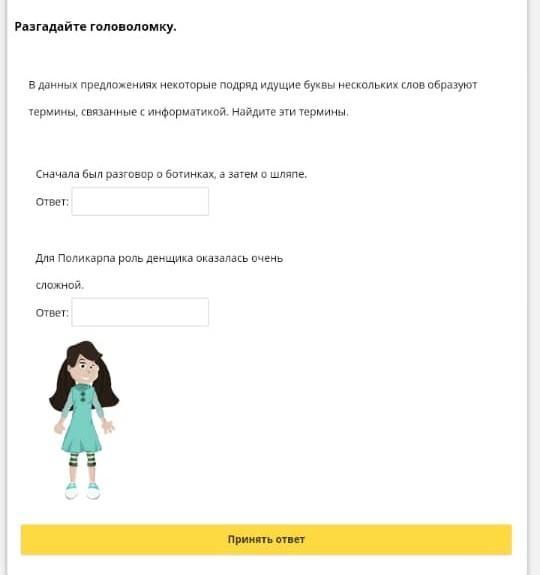 Разгадайте головоломку.

В данных предложениях некоторые подряд идущие буквы нескольких слов образуют термины, связанные с информатикой. Найдите эти термины.

Сначала был разговор о ботинках, а затем о шляпе.
Ответ:

Для Поликарпа роль денщика оказалась очень сложной.
Ответ:

Принять ответ